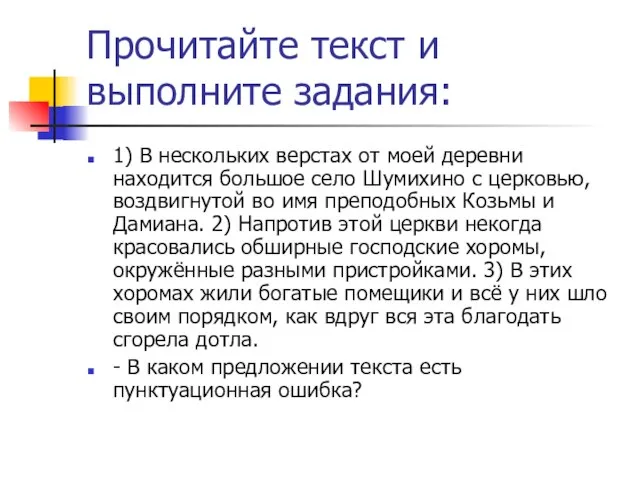 Прочитайте текст и выполните задания:

1) В нескольких верстах от моей деревни находится большое село Шумихино с церковью, воздвигнутой во имя преподобных Козьмы и Дамиана. 2) Напротив этой церкви некогда красовались обширные господские хоромы, окружённые разными пристройками. 3) В этих хоромах жили богатые помещики и всё у них шло своим порядком, как вдруг вся эта благодать сгорела дотла.

- В каком предложении текста есть пунктуационная ошибка?